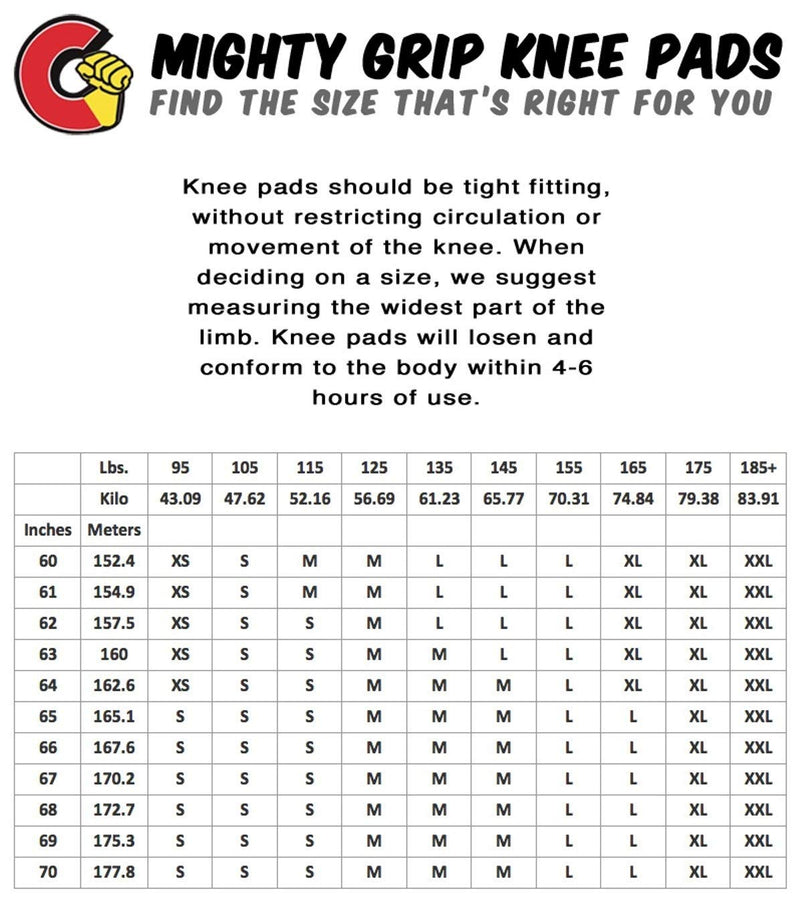 MIGHTY GRIP KNEE PADS
FIND THE SIZE THAT'S RIGHT FOR YOU

Knee pads should be tight fitting, without restricting circulation or movement of the knee. When deciding on a size, we suggest measuring the widest part of the limb. Knee pads will losen and conform to the body within 4-6 hours of use.

| | Lbs. | 95 | 105 | 115 | 125 | 135 | 145 | 155 | 165 | 175 | 185+ |
|---|---|---|---|---|---|---|---|---|---|---|---|
| | Kilo | 43.09 | 47.62 | 52.16 | 56.69 | 61.23 | 65.77 | 70.31 | 74.84 | 79.38 | 83.91 |
| Inches | Meters | | | | | | | | | | |
| 60 | 152.4 | XS | S | M | M | L | L | L | XL | XL | XXL |
| 61 | 154.9 | XS | S | M | M | L | L | L | XL | XL | XXL |
| 62 | 157.5 | XS | S | S | M | L | L | L | XL | XL | XXL |
| 63 | 160 | XS | S | S | M | M | L | L | XL | XL | XXL |
| 64 | 162.6 | XS | S | S | M | M | M | L | XL | XL | XXL |
| 65 | 165.1 | S | S | S | M | M | M | L | L | XL | XXL |
| 66 | 167.6 | S | S | S | M | M | M | L | L | XL | XXL |
| 67 | 170.2 | S | S | S | M | M | M | L | L | XL | XXL |
| 68 | 172.7 | S | S | S | M | M | M | L | L | XL | XXL |
| 69 | 175.3 | S | S | S | M | M | M | L | L | XL | XXL |
| 70 | 177.8 | S | S | S | M | M | M | L | L | XL | XXL |